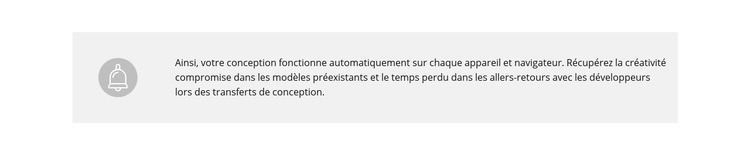 Ainsi, votre conception fonctionne automatiquement sur chaque appareil et navigateur. Récupérez la créativité compromise dans les modèles préexistants et le temps perdu dans les allers-retours avec les développeurs lors des transferts de conception.